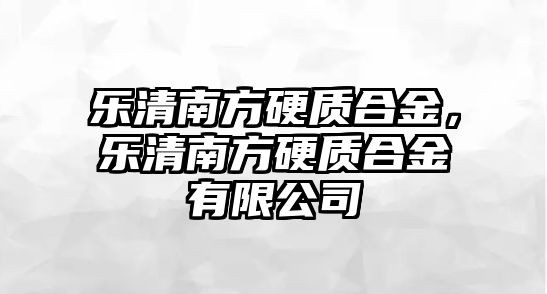 乐清南方硬质合金，乐清南方硬质合金有限公司